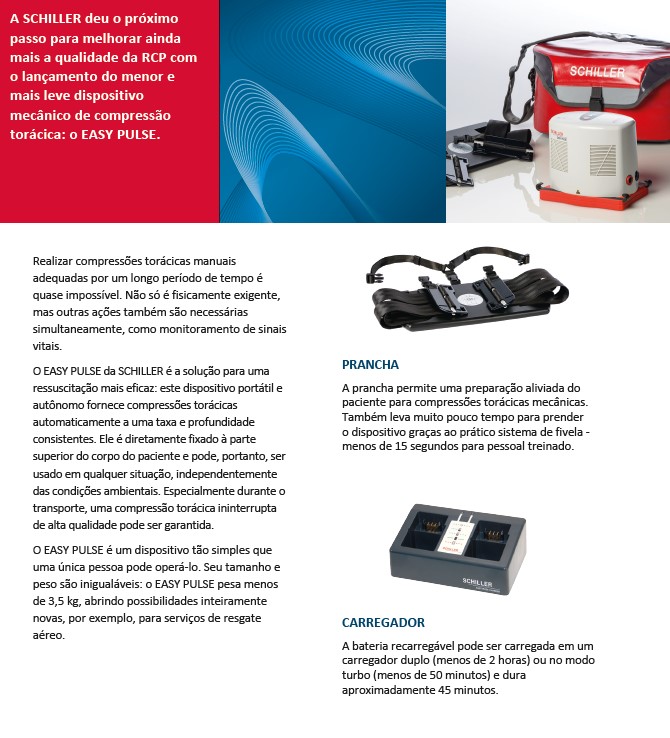 A SCHILLER deu o próximo passo para melhorar ainda mais a qualidade da RCP com o lançamento do menor e mais leve dispositivo mecânico de compressão torácica: o EASY PULSE.

SCHILLER

Realizar compressões torácicas manuais adequadas por um longo período de tempo é quase impossível. Não só é fisicamente exigente, mas outras ações também são necessárias simultaneamente, como monitoramento de sinais vitais.

O EASY PULSE da SCHILLER é a solução para uma ressuscitação mais eficaz: este dispositivo portátil e autônomo fornece compressões torácicas automaticamente a uma taxa e profundidade consistentes. Ele é diretamente fixado à parte superior do corpo do paciente e pode, portanto, ser usado em qualquer situação, independentemente das condições ambientais. Especialmente durante o transporte, uma compressão torácica ininterrupta de alta qualidade pode ser garantida.

O EASY PULSE é um dispositivo tão simples que uma única pessoa pode operá-lo. Seu tamanho e peso são inigualáveis: o EASY PULSE pesa menos de 3,5 kg, abrindo possibilidades inteiramente novas, por exemplo, para serviços de resgate aéreo.

PRANCHA

A prancha permite uma preparação aliviada do paciente para compressões torácicas mecânicas. Também leva muito pouco tempo para prender o dispositivo graças ao prático sistema de fivela - menos de 15 segundos para pessoal treinado.

SCHILLER

CARREGADOR

A bateria recarregável pode ser carregada em um carregador duplo (menos de 2 horas) ou no modo turbo (menos de 50 minutos) e dura aproximadamente 45 minutos.